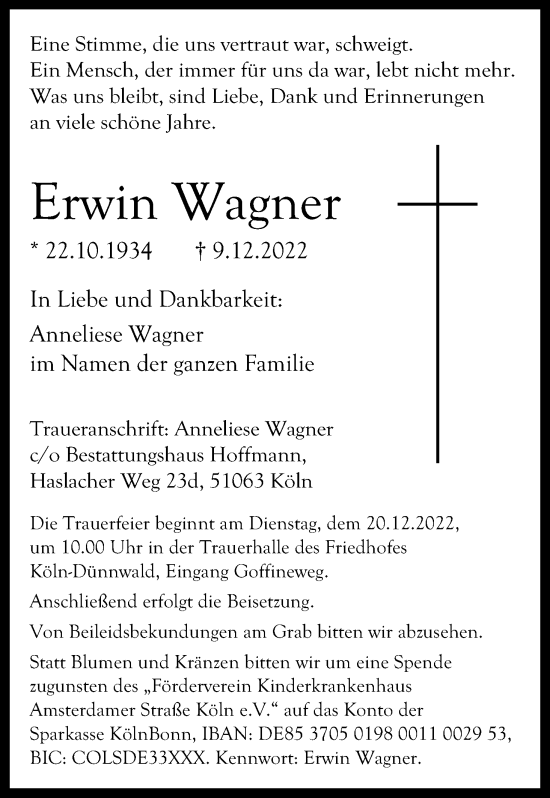 Eine Stimme, die uns vertraut war, schweigt.
Ein Mensch, der immer für uns da war, lebt nicht mehr.
Was uns bleibt, sind Liebe, Dank und Erinnerungen
an viele schöne Jahre.

Erwin Wagner

* 22.10.1934 † 9.12.2022

In Liebe und Dankbarkeit:

Anneliese Wagner
im Namen der ganzen Familie

Traueranschrift: Anneliese Wagner
c/o Bestattungshaus Hoffmann,
Haslacher Weg 23d, 51063 Köln

Die Trauerfeier beginnt am Dienstag, dem 20.12.2022, um 10.00 Uhr in der Trauerhalle des Friedhofes Köln-Dünnwald, Eingang Goffineweg.

Anschließend erfolgt die Beisetzung.

Von Beileidsbekundungen am Grab bitten wir abzusehen.

Statt Blumen und Kränzen bitten wir um eine Spende zugunsten des „Förderverein Kinderkrankenhaus Amsterdamer Straße Köln e.V.“ auf das Konto der Sparkasse KölnBonn, IBAN: DE85 3705 0198 0011 0029 53, BIC: COLSDE33XXX. Kennwort: Erwin Wagner.